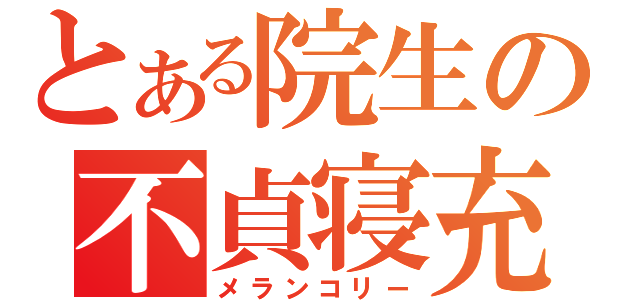 とある院生の
不貞寝充
メランコリー